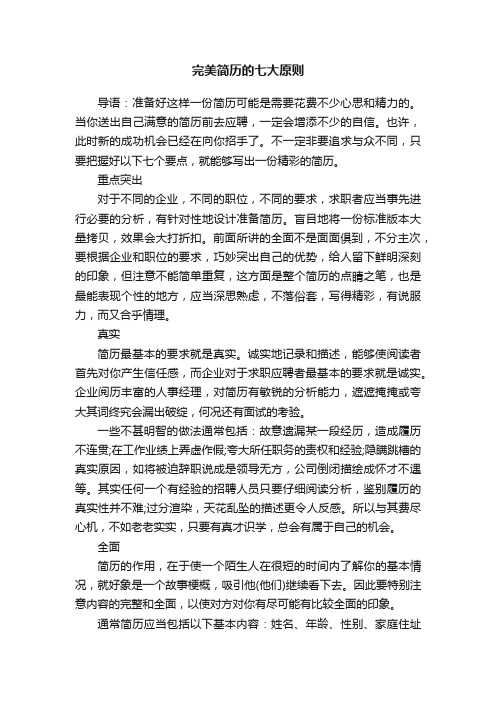 完美简历的七大原则

导语：准备好这样一份简历可能是需要花费不少心思和精力的。当你送出自己满意的简历前去应聘，一定会增添不少的自信。也许，此时新的成功机会已经在向你招手了。不一定非要追求与众不同，只要把握好以下七个要点，就能够写出一份精彩的简历。

重点突出

对于不同的企业，不同的职位，不同的要求，求职者应当事先进行必要的分析，有针对性地设计准备简历。盲目地将一份标准版本大量拷贝，效果会大打折扣。前面所讲的全面不是面面俱到，不分主次，要根据企业和职位的要求，巧妙突出自己的优势，给人留下鲜明深刻的印象，但注意不能简单重复，这方面是整个简历的点睛之笔，也是最能表现个性的地方，应当深思熟虑，不落俗套，写得精彩，有说服力，而又合乎情理。

真实

简历最基本的要求就是真实。诚实地记录和描述，能够使阅读者首先对你产生信任感，而企业对于求职应聘者最基本的要求就是诚实。企业阅历丰富的人事经理，对简历有敏锐的分析能力，遮遮掩掩或夸大其词终究会漏出破绽，何况还有面试的考验。

一些不甚明智的做法通常包括：故意遗漏某一段经历，造成履历不连贯;在工作业绩上弄虚作假;夸大所任职务的责权和经验;隐瞒跳槽的真实原因，如将被迫辞职说成是领导无方，公司倒闭描绘成怀才不遇等。其实任何一个有经验的招聘人员只要仔细阅读分析，鉴别履历的真实性并不难;过分渲染，天花乱坠的描述更令人反感。所以与其费尽心机，不如老老实实，只要有真才识学，总会有属于自己的机会。

全面

简历的作用，在于使一个陌生人在很短的时间内了解你的基本情况，就好象是一个故事梗概，吸引他(他们)继续看下去。因此要特别注意内容的完整和全面，以使对方对你有尽可能有比较全面的印象。

通常简历应当包括以下基本内容：姓名、年龄、性别、家庭住址